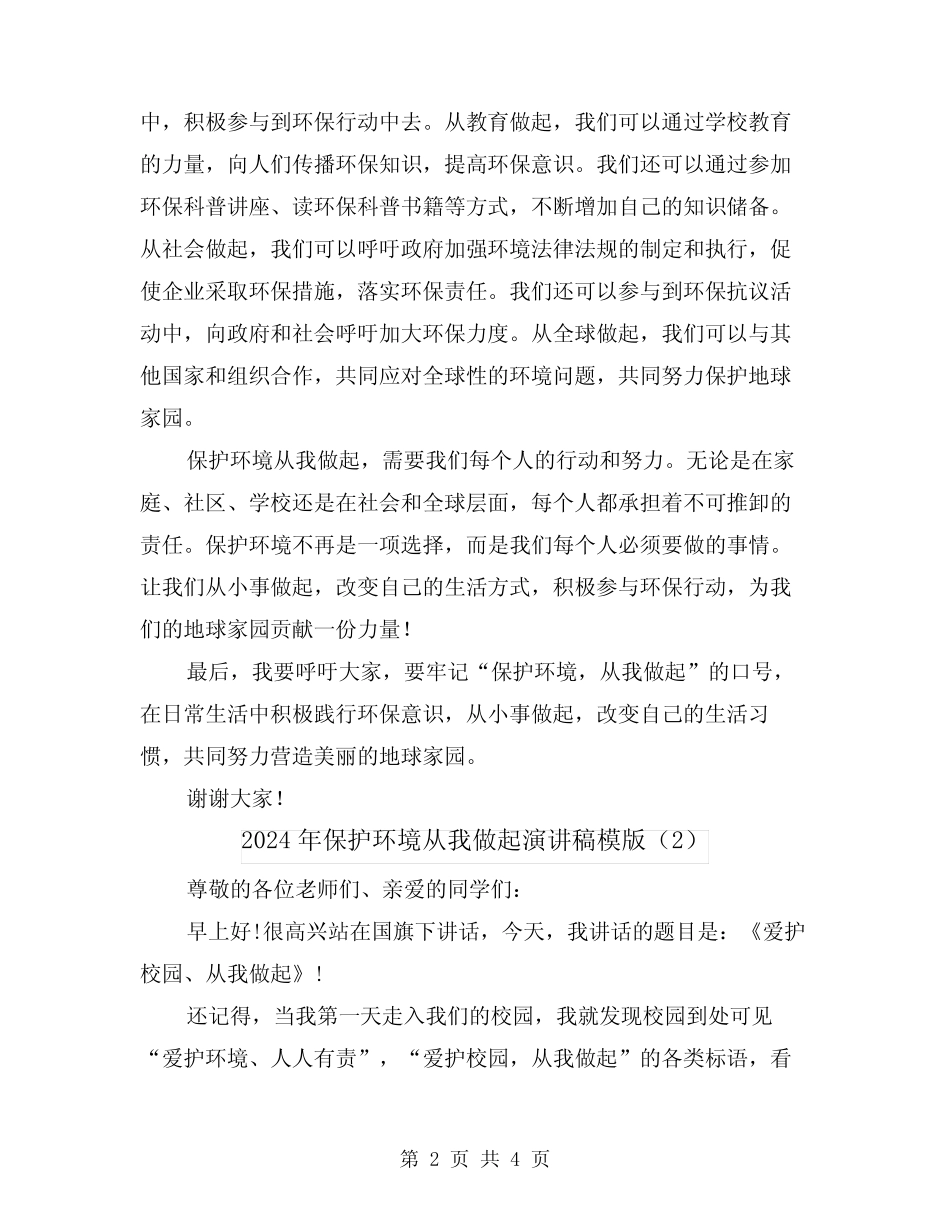 中，积极参与到环保行动中去。从教育做起，我们可以通过学校教育的力量，向人们传播环保知识，提高环保意识。我们还可以通过参加环保科普讲座、读环保科普书籍等方式，不断增加自己的知识储备。从社会做起，我们可以呼吁政府加强环境法律法规的制定和执行，促使企业采取环保措施，落实环保责任。我们还可以参与到环保抗议活动中，向政府和社会呼吁加大环保力度。从全球做起，我们可以与其他国家和组织合作，共同应对全球性的环境问题，共同努力保护地球家园。

保护环境从我做起，需要我们每个人的行动和努力。无论是在家庭、社区、学校还是在社会和全球层面，每个人都承担着不可推卸的责任。保护环境不再是一项选择，而是我们每个人必须要做的事情。让我们从小事做起，改变自己的生活方式，积极参与环保行动，为我们的地球家园贡献一份力量！

最后，我要呼吁大家，要牢记“保护环境，从我做起”的口号，在日常生活中积极践行环保意识，从小事做起，改变自己的生活习惯，共同努力营造美丽的地球家园。

谢谢大家！

2024年保护环境从我做起演讲稿模版（2）

尊敬的各位老师们、亲爱的同学们：

早上好！很高兴站在国旗下讲话，今天，我讲话的题目是：《爱护校园、从我做起》！

还记得，当我第一天走入我们的校园，我就发现校园到处可见“爱护环境、人人有责”，“爱护校园，从我做起”的各类标语，看

第 2 页 共 4 页